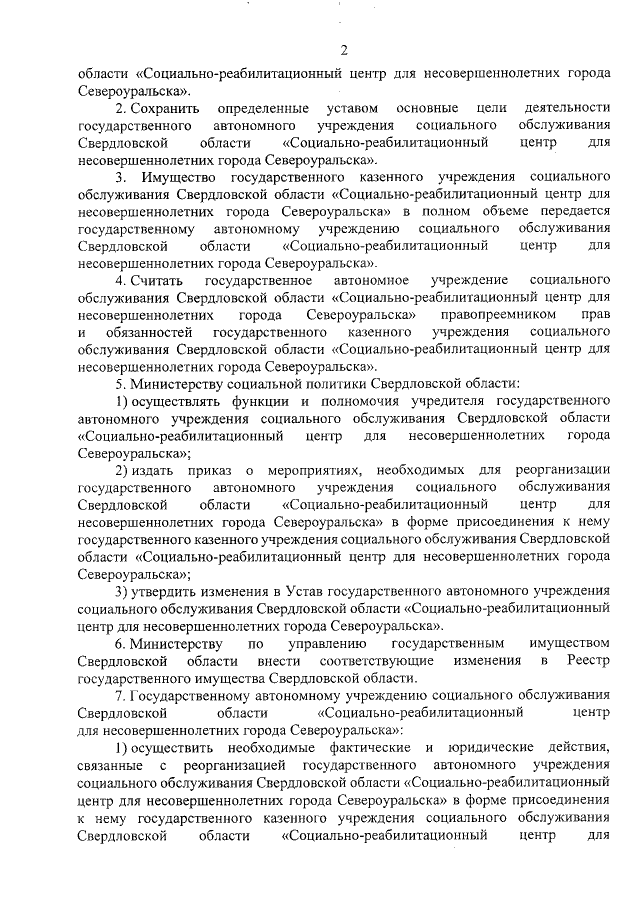 2

области «Социально-реабилитационный центр для несовершеннолетних города Североуральска».

2. Сохранить определенные уставом основные цели деятельности государственного автономного учреждения социального обслуживания Свердловской области «Социально-реабилитационный центр для несовершеннолетних города Североуральска».

3. Имущество государственного казенного учреждения социального обслуживания Свердловской области «Социально-реабилитационный центр для несовершеннолетних города Североуральска» в полном объеме передается государственному автономному учреждению социального обслуживания Свердловской области «Социально-реабилитационный центр для несовершеннолетних города Североуральска».

4. Считать государственное автономное учреждение социального обслуживания Свердловской области «Социально-реабилитационный центр для несовершеннолетних города Североуральска» правопреемником прав и обязанностей государственного казенного учреждения социального обслуживания Свердловской области «Социально-реабилитационный центр для несовершеннолетних города Североуральска».

5. Министерству социальной политики Свердловской области:

1) осуществлять функции и полномочия учредителя государственного автономного учреждения социального обслуживания Свердловской области «Социально-реабилитационный центр для несовершеннолетних города Североуральска»;

2) издать приказ о мероприятиях, необходимых для реорганизации государственного автономного учреждения социального обслуживания Свердловской области «Социально-реабилитационный центр для несовершеннолетних города Североуральска» в форме присоединения к нему государственного казенного учреждения социального обслуживания Свердловской области «Социально-реабилитационный центр для несовершеннолетних города Североуральска»;

3) утвердить изменения в Устав государственного автономного учреждения социального обслуживания Свердловской области «Социально-реабилитационный центр для несовершеннолетних города Североуральска».

6. Министерству по управлению государственным имуществом Свердловской области внести соответствующие изменения в Реестр государственного имущества Свердловской области.

7. Государственному автономному учреждению социального обслуживания Свердловской области «Социально-реабилитационный центр для несовершеннолетних города Североуральска»:

1) осуществить необходимые фактические и юридические действия, связанные с реорганизацией государственного автономного учреждения социального обслуживания Свердловской области «Социально-реабилитационный центр для несовершеннолетних города Североуральска» в форме присоединения к нему государственного казенного учреждения социального обслуживания Свердловской области «Социально-реабилитационный центр для